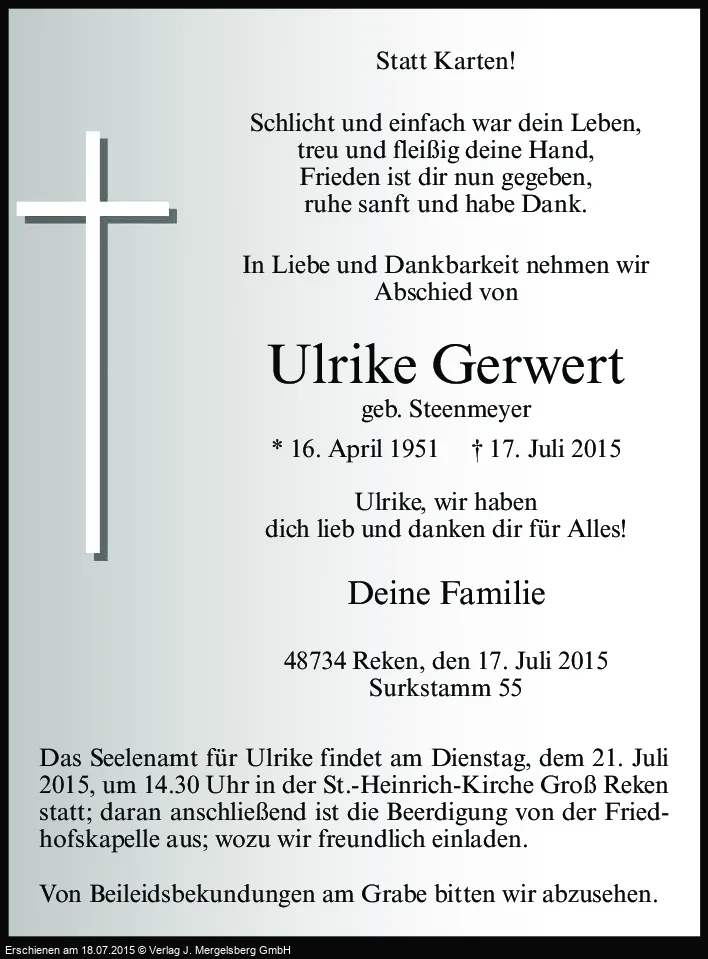 Statt Karten!

Schlicht und einfach war dein Leben,
treu und fleißig deine Hand,
Frieden ist dir nun gegeben,
ruhe sanft und habe Dank.

In Liebe und Dankbarkeit nehmen wir Abschied von

Ulrike Gerwert
geb. Steenmeyer

* 16. April 1951 † 17. Juli 2015

Ulrike, wir haben
dich lieb und danken dir für Alles!

Deine Familie

48734 Reken, den 17. Juli 2015
Surkstamm 55

Das Seelenamt für Ulrike findet am Dienstag, dem 21. Juli 2015, um 14.30 Uhr in der St.-Heinrich-Kirche Groß Reken statt; daran anschließend ist die Beerdigung von der Friedhofskapelle aus; wozu wir freundlich einladen.

Von Beileidsbekundungen am Grabe bitten wir abzusehen.

Erschienen am 18.07.2015 © Verlag J. Mergelsberg GmbH